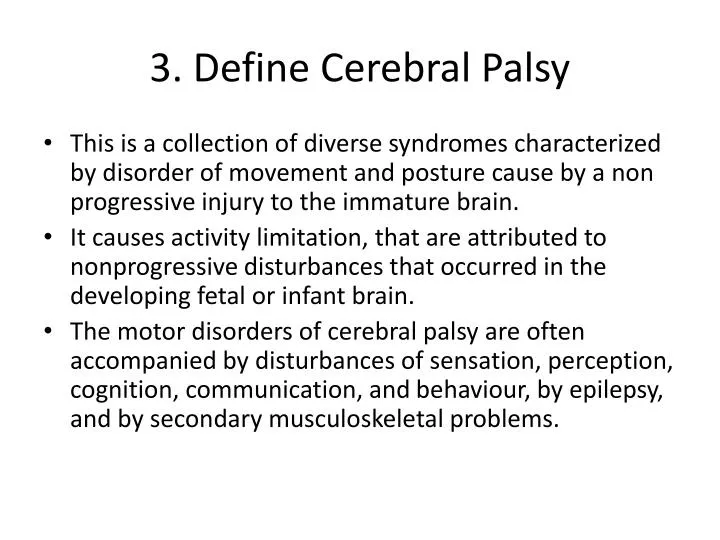 3. Define Cerebral Palsy

• This is a collection of diverse syndromes characterized by disorder of movement and posture cause by a non progressive injury to the immature brain.
• It causes activity limitation, that are attributed to nonprogressive disturbances that occurred in the developing fetal or infant brain.
• The motor disorders of cerebral palsy are often accompanied by disturbances of sensation, perception, cognition, communication, and behaviour, by epilepsy, and by secondary musculoskeletal problems.